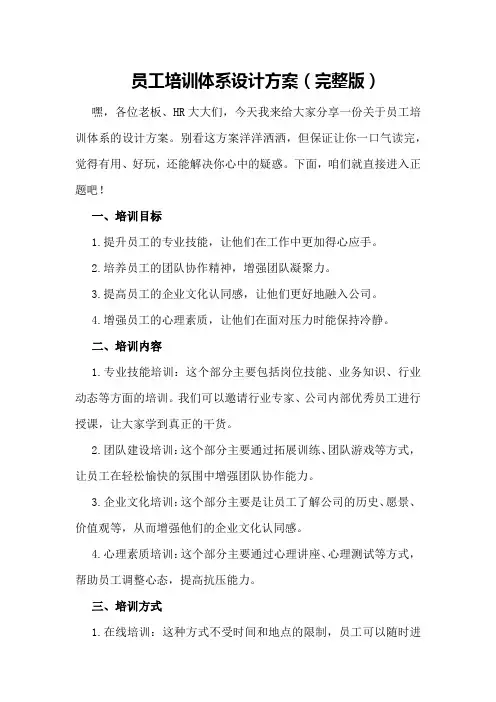 员工培训体系设计方案（完整版）

嘿，各位老板、HR大大们，今天我来给大家分享一份关于员工培训体系的设计方案。别看这方案洋洋洒洒，但保证让你一口气读完，觉得有用、好玩，还能解决你心中的疑惑。下面，咱们就直接进入正题吧！

一、培训目标

1.提升员工的专业技能，让他们在工作中更加得心应手。

2.培养员工的团队协作精神，增强团队凝聚力。

3.提高员工的企业文化认同感，让他们更好地融入公司。

4.增强员工的心理素质，让他们在面对压力时能保持冷静。

二、培训内容

1.专业技能培训：这个部分主要包括岗位技能、业务知识、行业动态等方面的培训。我们可以邀请行业专家、公司内部优秀员工进行授课，让大家学到真正的干货。

2.团队建设培训：这个部分主要通过拓展训练、团队游戏等方式，让员工在轻松愉快的氛围中增强团队协作能力。

3.企业文化培训：这个部分主要是让员工了解公司的历史、愿景、价值观等，从而增强他们的企业文化认同感。

4.心理素质培训：这个部分主要通过心理讲座、心理测试等方式，帮助员工调整心态，提高抗压能力。

三、培训方式

1.在线培训：这种方式不受时间和地点的限制，员工可以随时进